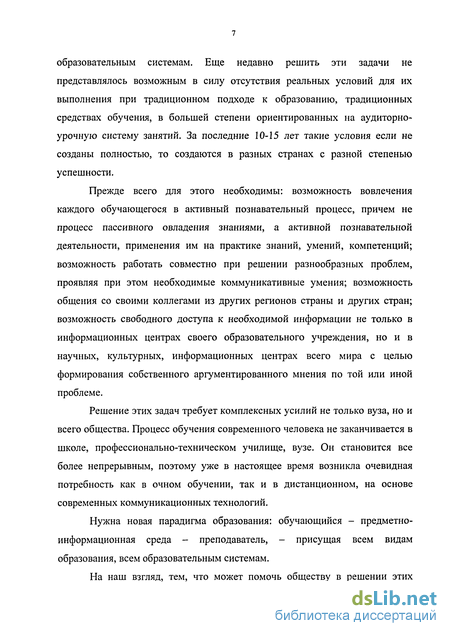 7

образовательным системам. Еще недавно решить эти задачи не представлялось возможным в силу отсутствия реальных условий для их выполнения при традиционном подходе к образованию, традиционных средствах обучения, в большей степени ориентированных на аудиторно-урочную систему занятий. За последние 10-15 лет такие условия если не созданы полностью, то создаются в разных странах с разной степенью успешности.

Прежде всего для этого необходимы: возможность вовлечения каждого обучающегося в активный познавательный процесс, причем не процесс пассивного овладения знаниями, а активной познавательной деятельности, применения им на практике знаний, умений, компетенций; возможность работать совместно при решении разнообразных проблем, проявляя при этом необходимые коммуникативные умения; возможность общения со своими коллегами из других регионов страны и других стран; возможность свободного доступа к необходимой информации не только в информационных центрах своего образовательного учреждения, но и в научных, культурных, информационных центрах всего мира с целью формирования собственного аргументированного мнения по той или иной проблеме.

Решение этих задач требует комплексных усилий не только вуза, но и всего общества. Процесс обучения современного человека не заканчивается в школе, профессионально-техническом училище, вузе. Он становится все более непрерывным, поэтому уже в настоящее время возникла очевидная потребность как в очном обучении, так и в дистанционном, на основе современных коммуникационных технологий.

Нужна новая парадигма образования: обучающийся – предметно-информационная среда – преподаватель, – присущая всем видам образования, всем образовательным системам.

На наш взгляд, тем, что может помочь обществу в решении этих

dsLib.net
библиотека диссертаций